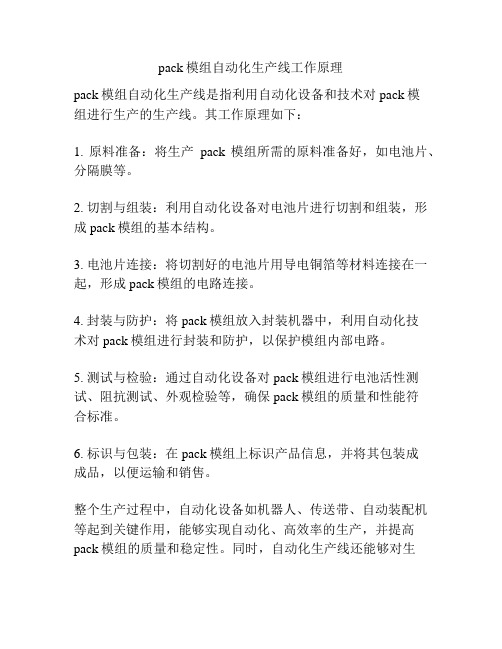 pack 模组自动化生产线工作原理

pack 模组自动化生产线是指利用自动化设备和技术对 pack 模组进行生产的生产线。其工作原理如下：

1. 原料准备：将生产 pack 模组所需的原料准备好，如电池片、分隔膜等。

2. 切割与组装：利用自动化设备对电池片进行切割和组装，形成 pack 模组的基本结构。

3. 电池片连接：将切割好的电池片用导电铜箔等材料连接在一起，形成 pack 模组的电路连接。

4. 封装与防护：将 pack 模组放入封装机器中，利用自动化技术对 pack 模组进行封装和防护，以保护模组内部电路。

5. 测试与检验：通过自动化设备对 pack 模组进行电池活性测试、阻抗测试、外观检验等，确保 pack 模组的质量和性能符合标准。

6. 标识与包装：在 pack 模组上标识产品信息，并将其包装成成品，以便运输和销售。

整个生产过程中，自动化设备如机器人、传送带、自动装配机等起到关键作用，能够实现自动化、高效率的生产，并提高 pack 模组的质量和稳定性。同时，自动化生产线还能够对生